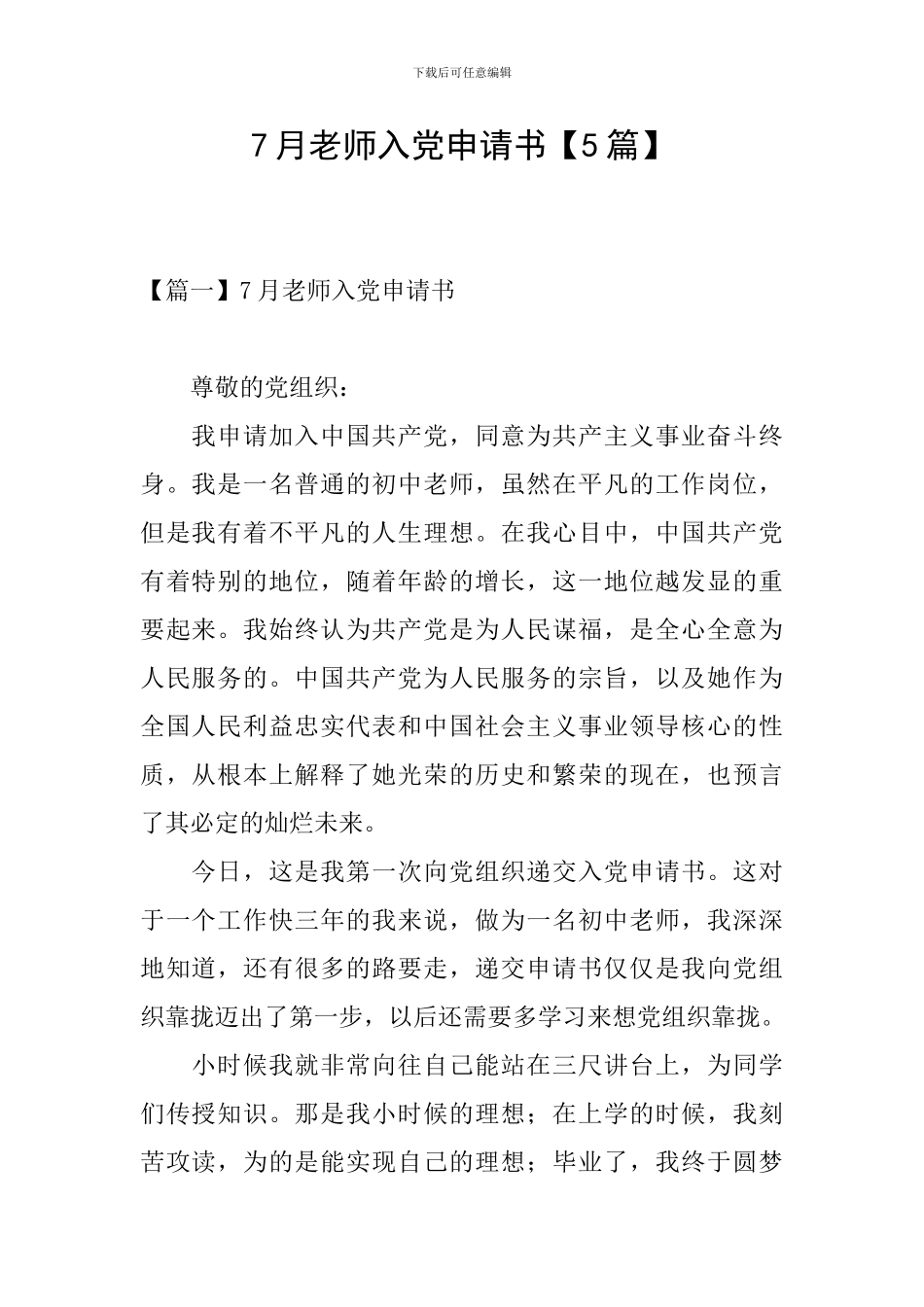 下载后可任意编辑

7月老师入党申请书【5篇】

【篇一】7月老师入党申请书

尊敬的党组织：

我申请加入中国共产党，同意为共产主义事业奋斗终身。我是一名普通的初中老师，虽然在平凡的工作岗位，但是我有着不平凡的人生理想。在我心目中，中国共产党有着特别的地位，随着年龄的增长，这一地位越发显的重要起来。我始终认为共产党是为人民谋福，是全心全意为人民服务的。中国共产党为人民服务的宗旨，以及她作为全国人民利益忠实代表和中国社会主义事业领导核心的性质，从根本上解释了她光荣的历史和繁荣的现在，也预言了其必定的灿烂未来。

今日，这是我第一次向党组织递交入党申请书。这对于一个工作快三年的我来说，做为一名初中老师，我深深地知道，还有很多的路要走，递交申请书仅仅是我向党组织靠拢迈出了第一步，以后还需要多学习来想党组织靠拢。

小时候我就非常向往自己能站在三尺讲台上，为同学们传授知识。那是我小时候的理想；在上学的时候，我刻苦攻读，为的是能实现自己的理想；毕业了，我终于圆梦